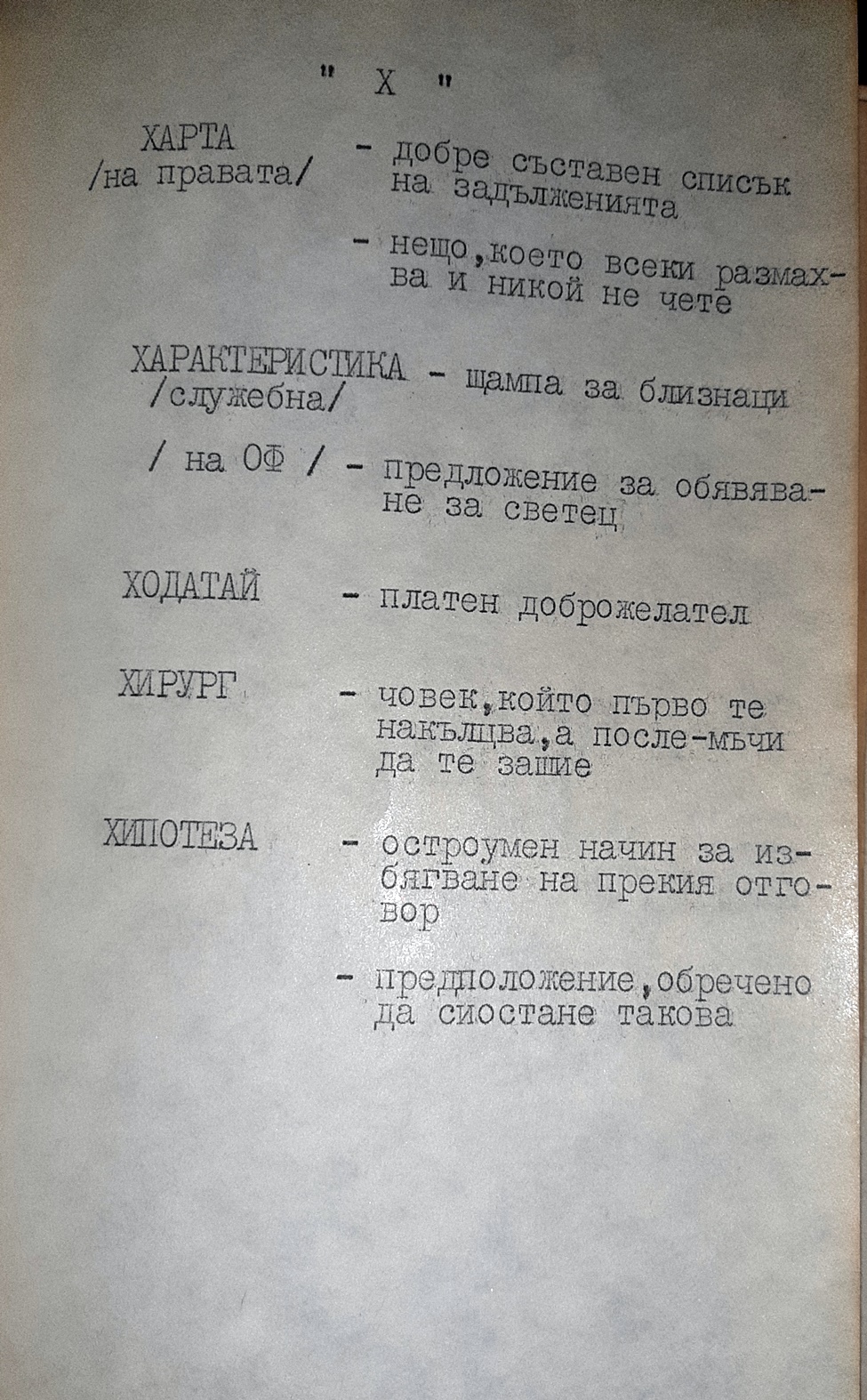 " Х "

ХАРТА /на правата/ - добре съставен списък на задълженията

- нещо,което всеки размахва и никой не чете

ХАРАКТЕРИСТИКА /служебна/ - щампа за близнаци

/ на ОФ / - предложение за обявяване за светец

ХОДАТАЙ - платен доброжелател

ХИРУРГ - човек,който първо те накълцва,а после-мъчи да те зашие

ХИПОТЕЗА - остроумен начин за избягване на прекия отговор

- предположение,обречено да сиостане такова